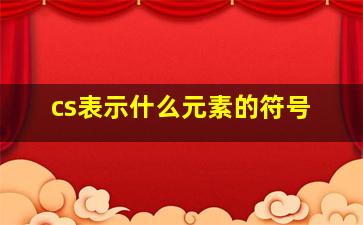 cs表示什么元素的符号